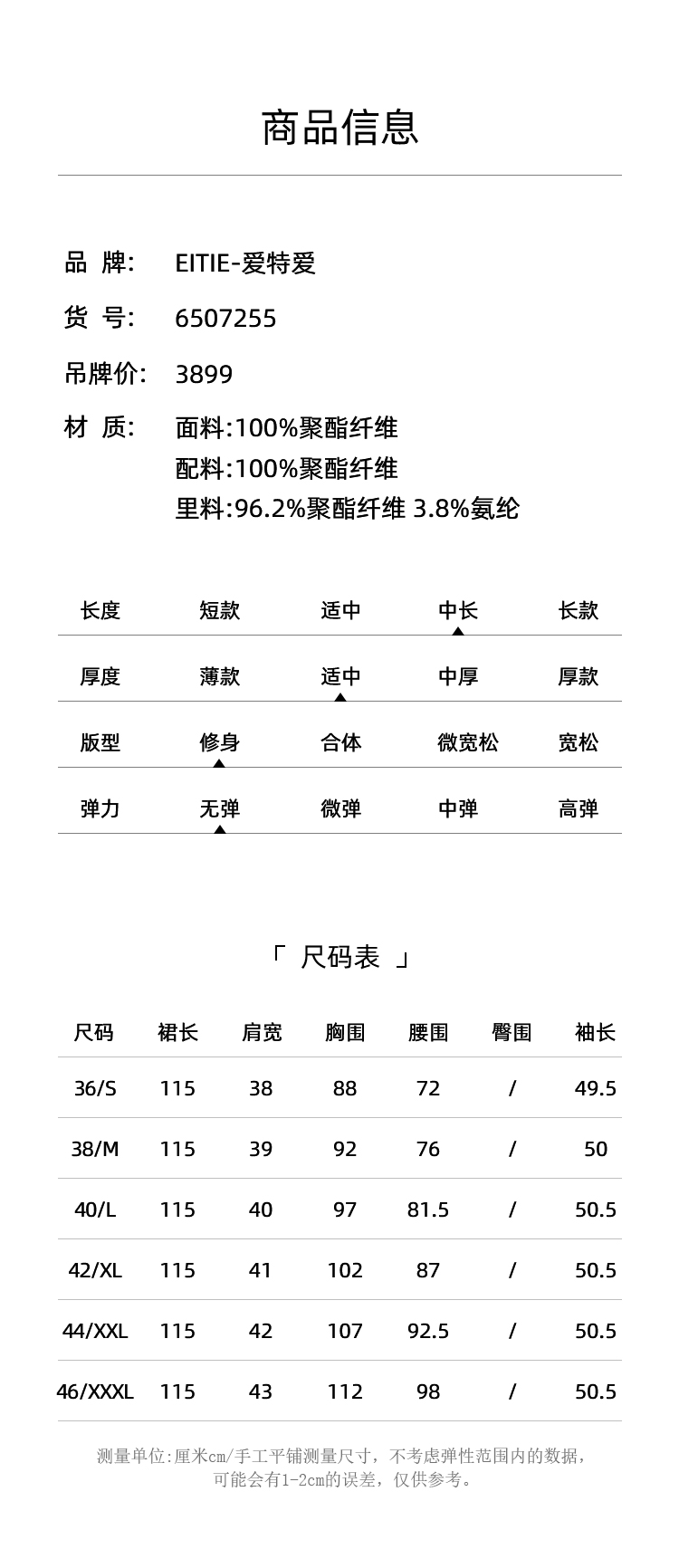 商品信息

品 牌: EITIE-爱特爱

货 号: 6507255

吊牌价: 3899

材 质: 面料:100%聚酯纤维
配料:100%聚酯纤维
里料:96.2%聚酯纤维 3.8%氨纶

| 长度 | 短款 | 适中 | 中长 | 长款 |
|---|---|---|---|---|
| 厚度 | 薄款 | 适中 | 中厚 | 厚款 |
| 版型 | 修身 | 合体 | 微宽松 | 宽松 |
| 弹力 | 无弹 | 微弹 | 中弹 | 高弹 |

「 尺码表 」

| 尺码 | 裙长 | 肩宽 | 胸围 | 腰围 | 臀围 | 袖长 |
|---|---|---|---|---|---|---|
| 36/S | 115 | 38 | 88 | 72 | / | 49.5 |
| 38/M | 115 | 39 | 92 | 76 | / | 50 |
| 40/L | 115 | 40 | 97 | 81.5 | / | 50.5 |
| 42/XL | 115 | 41 | 102 | 87 | / | 50.5 |
| 44/XXL | 115 | 42 | 107 | 92.5 | / | 50.5 |
| 46/XXXL | 115 | 43 | 112 | 98 | / | 50.5 |

测量单位:厘米cm/手工平铺测量尺寸，不考虑弹性范围内的数据，可能会有1-2cm的误差，仅供参考。